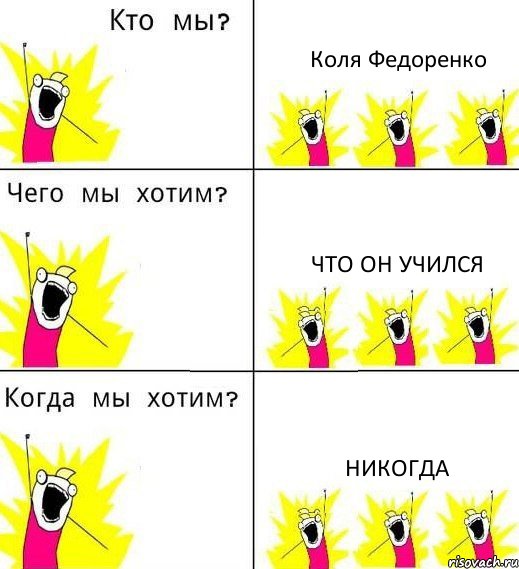 Кто мы?

Коля Федоренко

Чего мы хотим?

ЧТО ОН УЧИЛСЯ

Когда мы хотим?

НИКОГДА

risovach.ru